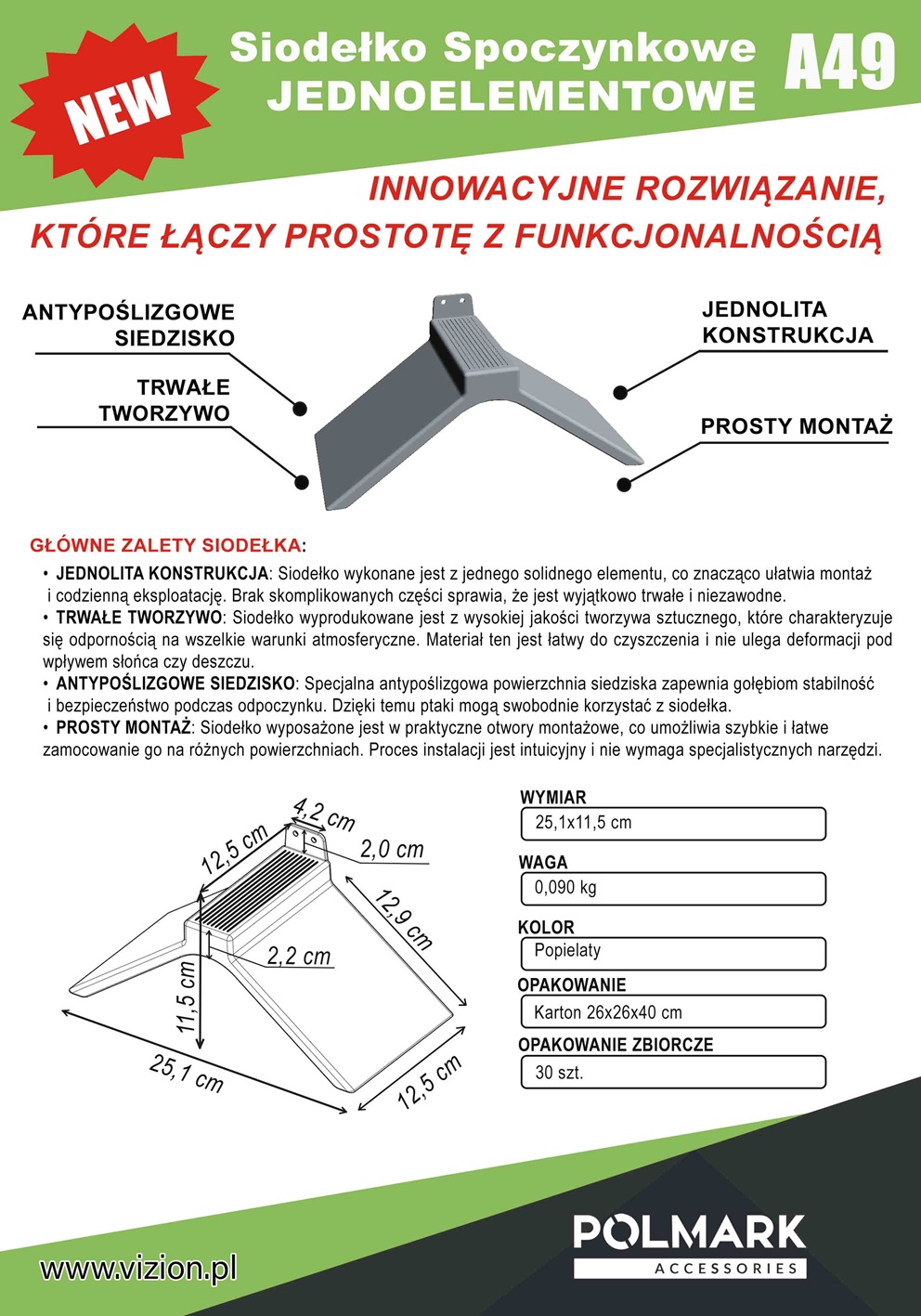 NEW

Siodełko Spoczynkowe JEDNOELEMENTOWE

A49

INNOWACYJNE ROZWIĄZANIE, KTÓRE ŁĄCZY PROSTOTĘ Z FUNKCJONALNOŚCIĄ

ANTYPOŚLIZGOWE SIEDZISKO

TRWAŁE TWORZYWO

JEDNOLITA KONSTRUKCJA

PROSTY MONTAŻ

GŁÓWNE ZALETY SIODEŁKA:

• JEDNOLITA KONSTRUKCJA: Siodełko wykonane jest z jednego solidnego elementu, co znacząco ułatwia montaż i codzienną eksploatację. Brak skomplikowanych części sprawia, że jest wyjątkowo trwałe i niezawodne.
• TRWAŁE TWORZYWO: Siodełko wyprodukowane jest z wysokiej jakości tworzywa sztucznego, które charakteryzuje się odpornością na wszelkie warunki atmosferyczne. Materiał ten jest łatwy do czyszczenia i nie ulega deformacji pod wpływem słońca czy deszczu.
• ANTYPOŚLIZGOWE SIEDZISKO: Specjalna antypoślizgowa powierzchnia siedziska zapewnia gołębiom stabilność i bezpieczeństwo podczas odpoczynku. Dzięki temu ptaki mogą swobodnie korzystać z siodełka.
• PROSTY MONTAŻ: Siodełko wyposażone jest w praktyczne otwory montażowe, co umożliwia szybkie i łatwe zamocowanie go na różnych powierzchniach. Proces instalacji jest intuicyjny i nie wymaga specjalistycznych narzędzi.

4,2 cm
12,5 cm
2,0 cm
12,9 cm
2,2 cm
11,5 cm
25,1 cm
12,5 cm

WYMIAR
25,1x11,5 cm
WAGA
0,090 kg
KOLOR
Popielaty
OPAKOWANIE
Karton 26x26x40 cm
OPAKOWANIE ZBIORCZE
30 szt.

www.vizion.pl

POLMARK
ACCESSORIES